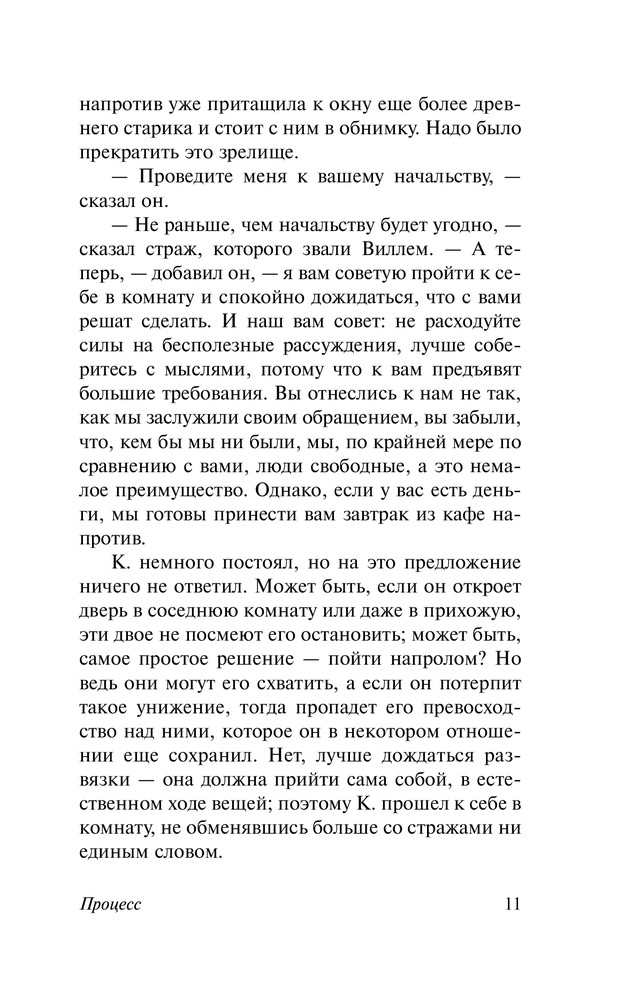 напротив уже притащила к окну еще более древнего старика и стоит с ним в обнимку. Надо было прекратить это зрелище.

— Проведите меня к вашему начальству, — сказал он.

— Не раньше, чем начальству будет угодно, — сказал страж, которого звали Виллем. — А теперь, — добавил он, — я вам советую пройти к себе в комнату и спокойно дожидаться, что с вами решат сделать. И наш вам совет: не расходуйте силы на бесполезные рассуждения, лучше соберитесь с мыслями, потому что к вам предъявят большие требования. Вы отнеслись к нам не так, как мы заслужили своим обращением, вы забыли, что, кем бы мы ни были, мы, по крайней мере по сравнению с вами, люди свободные, а это немалое преимущество. Однако, если у вас есть деньги, мы готовы принести вам завтрак из кафе напротив.

К. немного постоял, но на это предложение ничего не ответил. Может быть, если он откроет дверь в соседнюю комнату или даже в прихожую, эти двое не посмеют его остановить; может быть, самое простое решение — пойти напролом? Но ведь они могут его схватить, а если он потерпит такое унижение, тогда пропадет его превосходство над ними, которое он в некотором отношении еще сохранил. Нет, лучше дождаться развязки — она должна прийти сама собой, в естественном ходе вещей; поэтому К. прошел к себе в комнату, не обменявшись больше со стражами ни единым словом.

Процесс 11